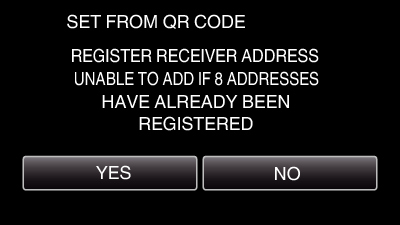 SET FROM QR CODE

REGISTER RECEIVER ADDRESS
UNABLE TO ADD IF 8 ADDRESSES
HAVE ALREADY BEEN
REGISTERED

YES

NO